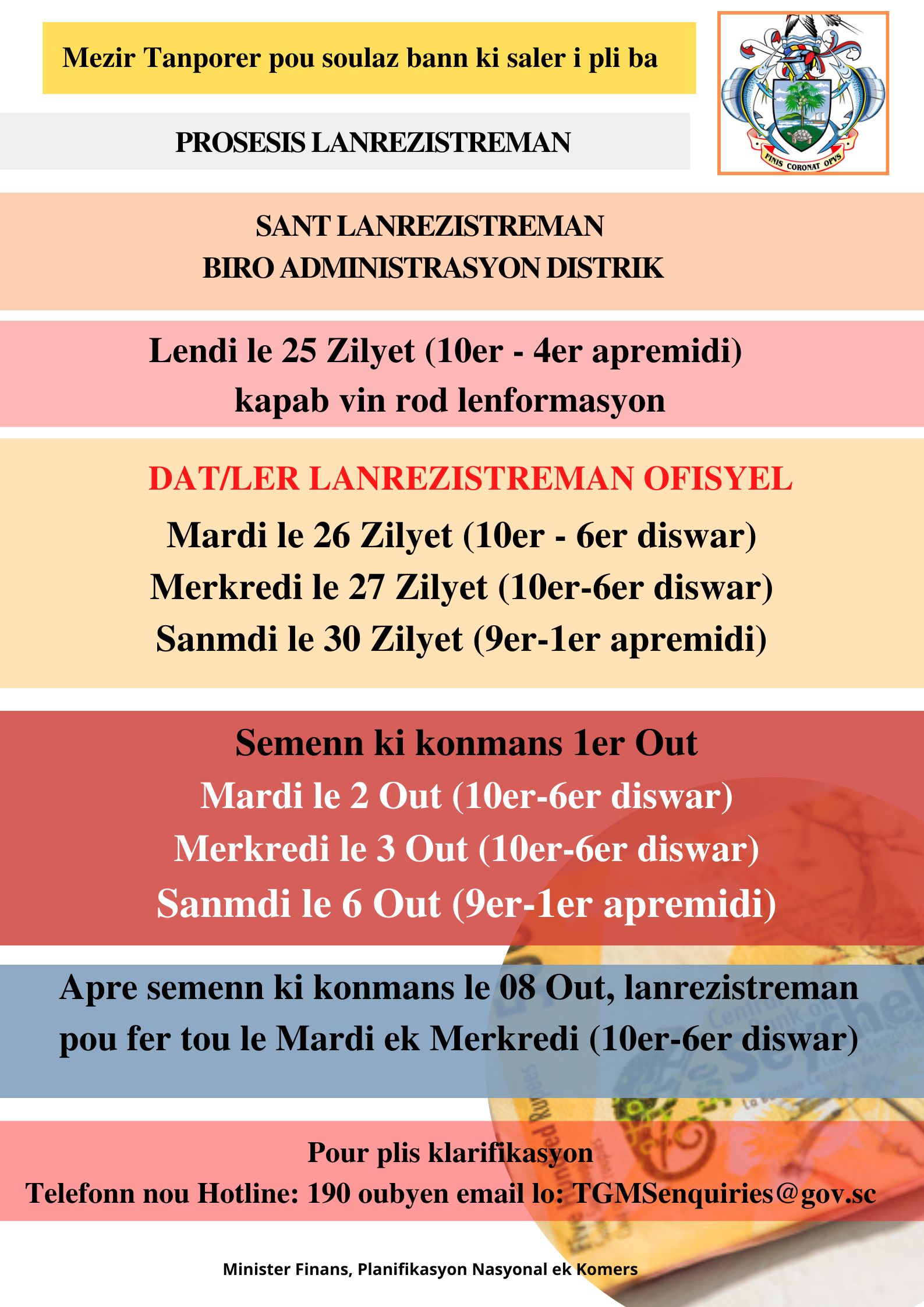 Mezir Tanporer pou soulaz bann ki saler i pli ba

FINIS CORONAT OPVS

PROSESIS LANREZISTREMAN

SANT LANREZISTREMAN
BIRO ADMINISTRASYON DISTRIK

Lendi le 25 Zilyet (10er - 4er apremidi)
kapab vin rod lenformasyon

DAT/LER LANREZISTREMAN OFISYEL
Mardi le 26 Zilyet (10er - 6er diswar)
Merkredi le 27 Zilyet (10er-6er diswar)
Sanmdi le 30 Zilyet (9er-1er apremidi)

Semenn ki konmans 1er Out
Mardi le 2 Out (10er-6er diswar)
Merkredi le 3 Out (10er-6er diswar)
Sanmdi le 6 Out (9er-1er apremidi)

Apre semenn ki konmans le 08 Out, lanrezistreman pou fer tou le Mardi ek Merkredi (10er-6er diswar)

Pour plis klarifikasyon
Telefonn nou Hotline: 190 oubyen email lo: TGMSenquiries@gov.sc

Minister Finans, Planifikasyon Nasyonal ek Komers